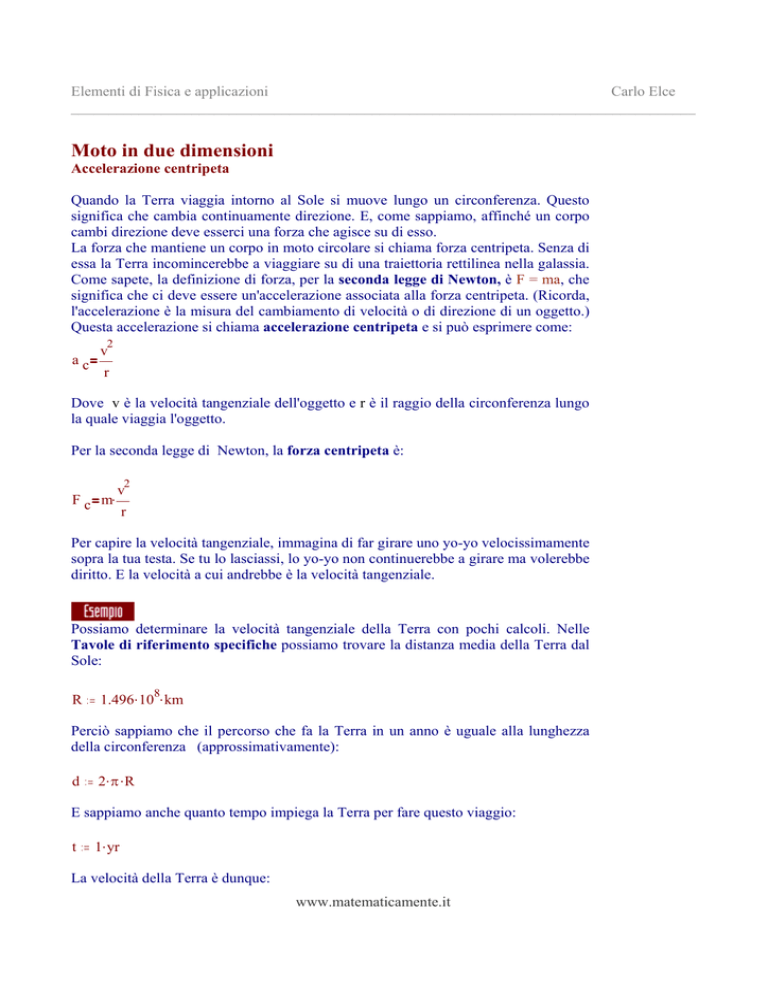 Elementi di Fisica e applicazioni

Carlo Elce

Moto in due dimensioni

Accelerazione centripeta

Quando la Terra viaggia intorno al Sole si muove lungo un circonferenza. Questo significa che cambia continuamente direzione. E, come sappiamo, affinché un corpo cambi direzione deve esserci una forza che agisce su di esso.
La forza che mantiene un corpo in moto circolare si chiama forza centripeta. Senza di essa la Terra incomincerebbe a viaggiare su di una traiettoria rettilinea nella galassia. Come sapete, la definizione di forza, per la seconda legge di Newton, è F = ma, che significa che ci deve essere un'accelerazione associata alla forza centripeta. (Ricorda, l'accelerazione è la misura del cambiamento di velocità o di direzione di un oggetto.) Questa accelerazione si chiama accelerazione centripeta e si può esprimere come:

$a_c = \frac{v^2}{r}$

Dove v è la velocità tangenziale dell'oggetto e r è il raggio della circonferenza lungo la quale viaggia l'oggetto.

Per la seconda legge di Newton, la forza centripeta è:

$F_c = m \cdot \frac{v^2}{r}$

Per capire la velocità tangenziale, immagina di far girare uno yo-yo velocissimamente sopra la tua testa. Se tu lo lasciassi, lo yo-yo non continuerebbe a girare ma volerebbe diritto. E la velocità a cui andrebbe è la velocità tangenziale.

Esempio

Possiamo determinare la velocità tangenziale della Terra con pochi calcoli. Nelle Tavole di riferimento specifiche possiamo trovare la distanza media della Terra dal Sole:

$R := 1.496 \cdot 10^8 \cdot km$

Perciò sappiamo che il percorso che fa la Terra in un anno è uguale alla lunghezza della circonferenza (approssimativamente):

$d := 2 \cdot \pi \cdot R$

E sappiamo anche quanto tempo impiega la Terra per fare questo viaggio:

$t := 1 \cdot yr$

La velocità della Terra è dunque:

www.matematicamente.it